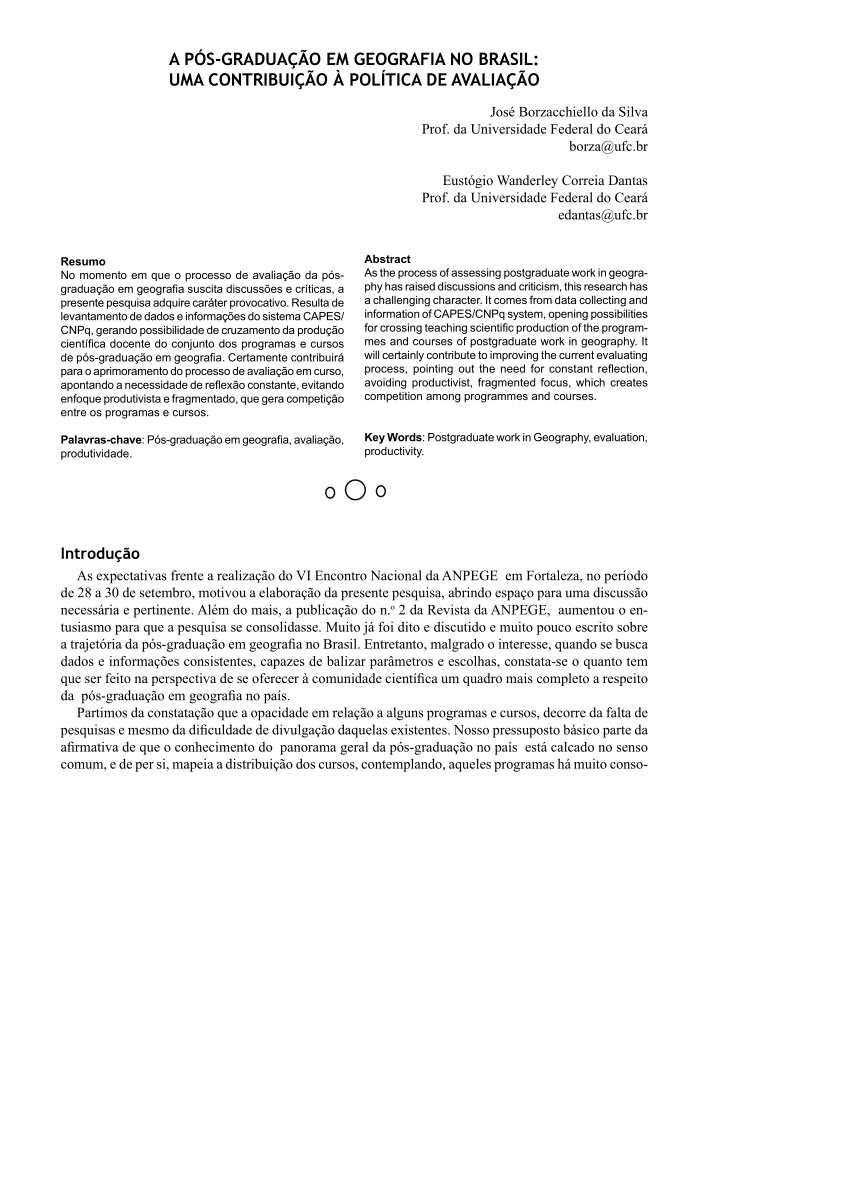 A PÓS-GRADUAÇÃO EM GEOGRAFIA NO BRASIL:
UMA CONTRIBUIÇÃO À POLÍTICA DE AVALIAÇÃO

José Borzacchiello da Silva
Prof. da Universidade Federal do Ceará
borza@ufc.br

Eustógio Wanderley Correia Dantas
Prof. da Universidade Federal do Ceará
edantas@ufc.br

Resumo
No momento em que o processo de avaliação da pós-graduação em geografia suscita discussões e críticas, a presente pesquisa adquire caráter provocativo. Resulta de levantamento de dados e informações do sistema CAPES/CNPq, gerando possibilidade de cruzamento da produção científica docente do conjunto dos programas e cursos de pós-graduação em geografia. Certamente contribuirá para o aprimoramento do processo de avaliação em curso, apontando a necessidade de reflexão constante, evitando enfoque produtivista e fragmentado, que gera competição entre os programas e cursos.

Palavras-chave: Pós-graduação em geografia, avaliação, produtividade.

Abstract
As the process of assessing postgraduate work in geography has raised discussions and criticism, this research has a challenging character. It comes from data collecting and information of CAPES/CNPq system, opening possibilities for crossing teaching scientific production of the programmes and courses of postgraduate work in geography. It will certainly contribute to improving the current evaluating process, pointing out the need for constant reflection, avoiding productivist, fragmented focus, which creates competition among programmes and courses.

Key Words: Postgraduate work in Geography, evaluation, productivity.

Introdução
As expectativas frente a realização do VI Encontro Nacional da ANPEGE em Fortaleza, no período de 28 a 30 de setembro, motivou a elaboração da presente pesquisa, abrindo espaço para uma discussão necessária e pertinente. Além do mais, a publicação do n.º 2 da Revista da ANPEGE, aumentou o entusiasmo para que a pesquisa se consolidasse. Muito já foi dito e discutido e muito pouco escrito sobre a trajetória da pós-graduação em geografia no Brasil. Entretanto, malgrado o interesse, quando se busca dados e informações consistentes, capazes de balizar parâmetros e escolhas, constata-se o quanto tem que ser feito na perspectiva de se oferecer à comunidade científica um quadro mais completo a respeito da pós-graduação em geografia no país.

Partimos da constatação que a opacidade em relação a alguns programas e cursos, decorre da falta de pesquisas e mesmo da dificuldade de divulgação daquelas existentes. Nosso pressuposto básico parte da afirmativa de que o conhecimento do panorama geral da pós-graduação no país está calcado no senso comum, e de per si, mapeia a distribuição dos cursos, contemplando, aqueles programas há muito conso-